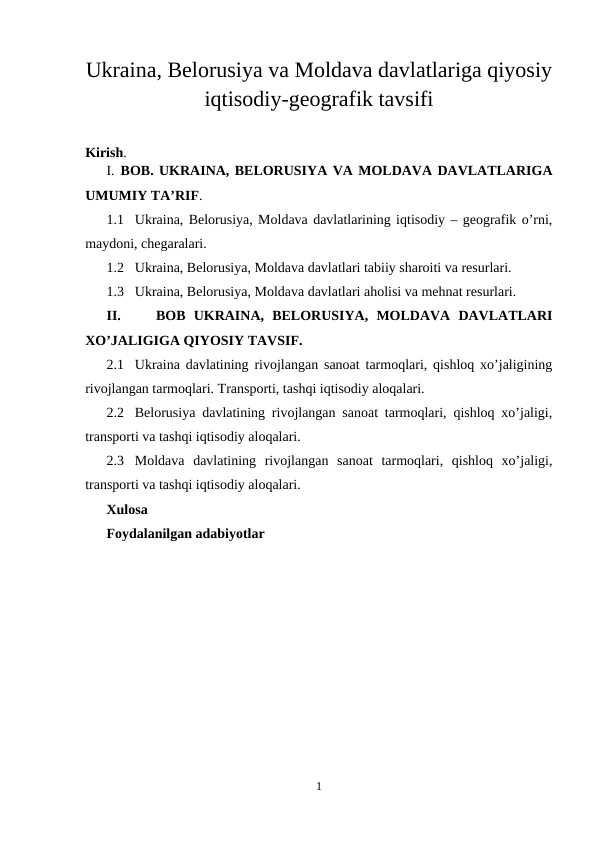 Ukraina, Belorusiya va Moldava davlatlariga qiyosiy iqtisodiy-geografik tavsifi

Kirish.

I. BOB. UKRAINA, BELORUSIYA VA MOLDAVA DAVLATLARIGA UMUMIY TA’RIF.

1.1 Ukraina, Belorusiya, Moldava davlatlarining iqtisodiy – geografik o’rni, maydoni, chegaralari.

1.2 Ukraina, Belorusiya, Moldava davlatlari tabiiy sharoiti va resurlari.

1.3 Ukraina, Belorusiya, Moldava davlatlari aholisi va mehnat resurlari.

II. BOB UKRAINA, BELORUSIYA, MOLDAVA DAVLATLARI XO’JALIGIGA QIYOSIY TAVSIF.

2.1 Ukraina davlatining rivojlangan sanoat tarmoqlari, qishloq xo’jaligining rivojlangan tarmoqlari. Transporti, tashqi iqtisodiy aloqalari.

2.2 Belorusiya davlatining rivojlangan sanoat tarmoqlari, qishloq xo’jaligi, transporti va tashqi iqtisodiy aloqalari.

2.3 Moldava davlatining rivojlangan sanoat tarmoqlari, qishloq xo’jaligi, transporti va tashqi iqtisodiy aloqalari.

Xulosa

Foydalanilgan adabiyotlar

1